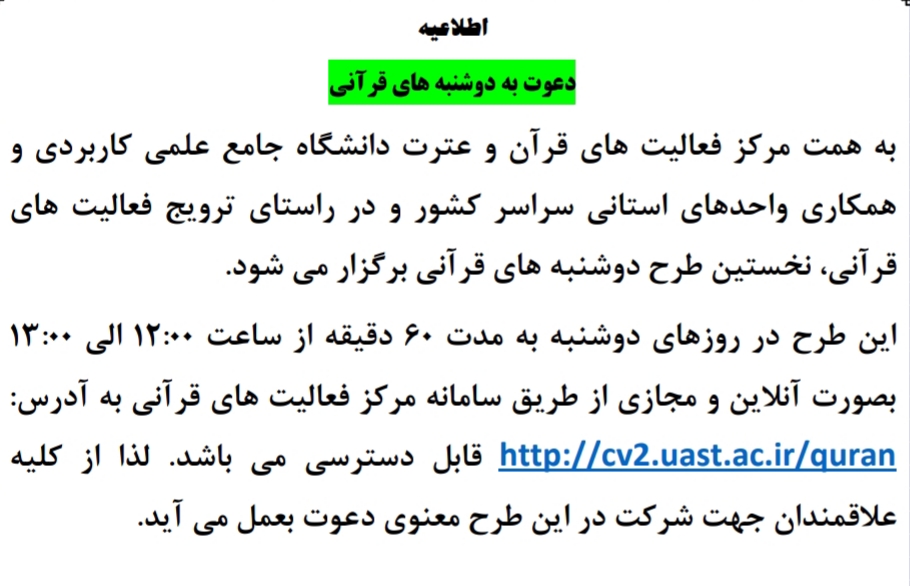 اطلاعیه

دعوت به دوشنبه های قرآنی

به همت مرکز فعالیت های قرآن و عترت دانشگاه جامع علمی کاربردی و همکاری واحدهای استانی سراسر کشور و در راستای ترویج فعالیت های قرآنی، نخستین طرح دوشنبه های قرآنی برگزار می شود.

این طرح در روزهای دوشنبه به مدت ۶۰ دقیقه از ساعت ۱۲:۰۰ الی ۱۳:۰۰ بصورت آنلاین و مجازی از طریق سامانه مرکز فعالیت های قرآنی به آدرس: http://cv2.uast.ac.ir/quran قابل دسترسی می باشد. لذا از کلیه علاقمندان جهت شرکت در این طرح معنوی دعوت بعمل می آید.